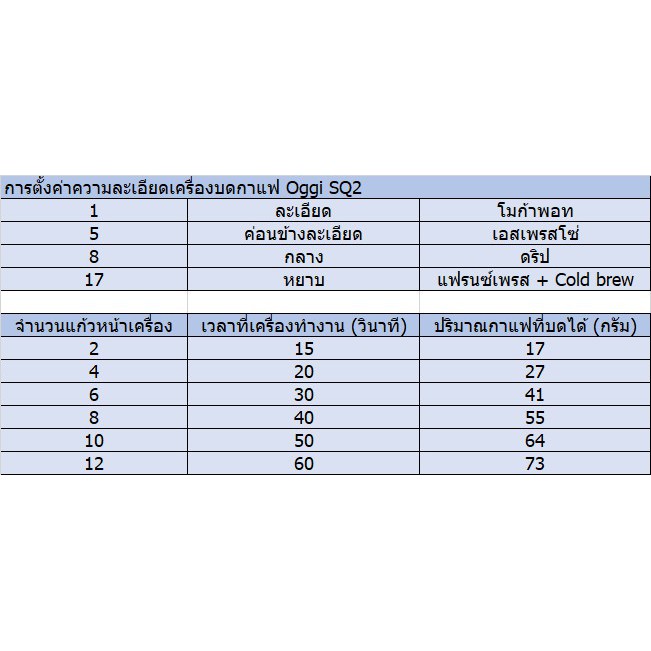 การตั้งค่าความละเอียดเครื่องบดกาแฟ Oggi SQ2

| 1 | ละเอียด | โมก้าพอท |
|---|---|---|
| 5 | ค่อนข้างละเอียด | เอสเพรสโซ่ |
| 8 | กลาง | ดริป |
| 17 | หยาบ | แฟรนซ์เพรส + Cold brew |

| จำนวนแก้วหน้าเครื่อง | เวลาที่เครื่องทำงาน (วินาที) | ปริมาณกาแฟที่บดได้ (กรัม) |
|---|---|---|
| 2 | 15 | 17 |
| 4 | 20 | 27 |
| 6 | 30 | 41 |
| 8 | 40 | 55 |
| 10 | 50 | 64 |
| 12 | 60 | 73 |